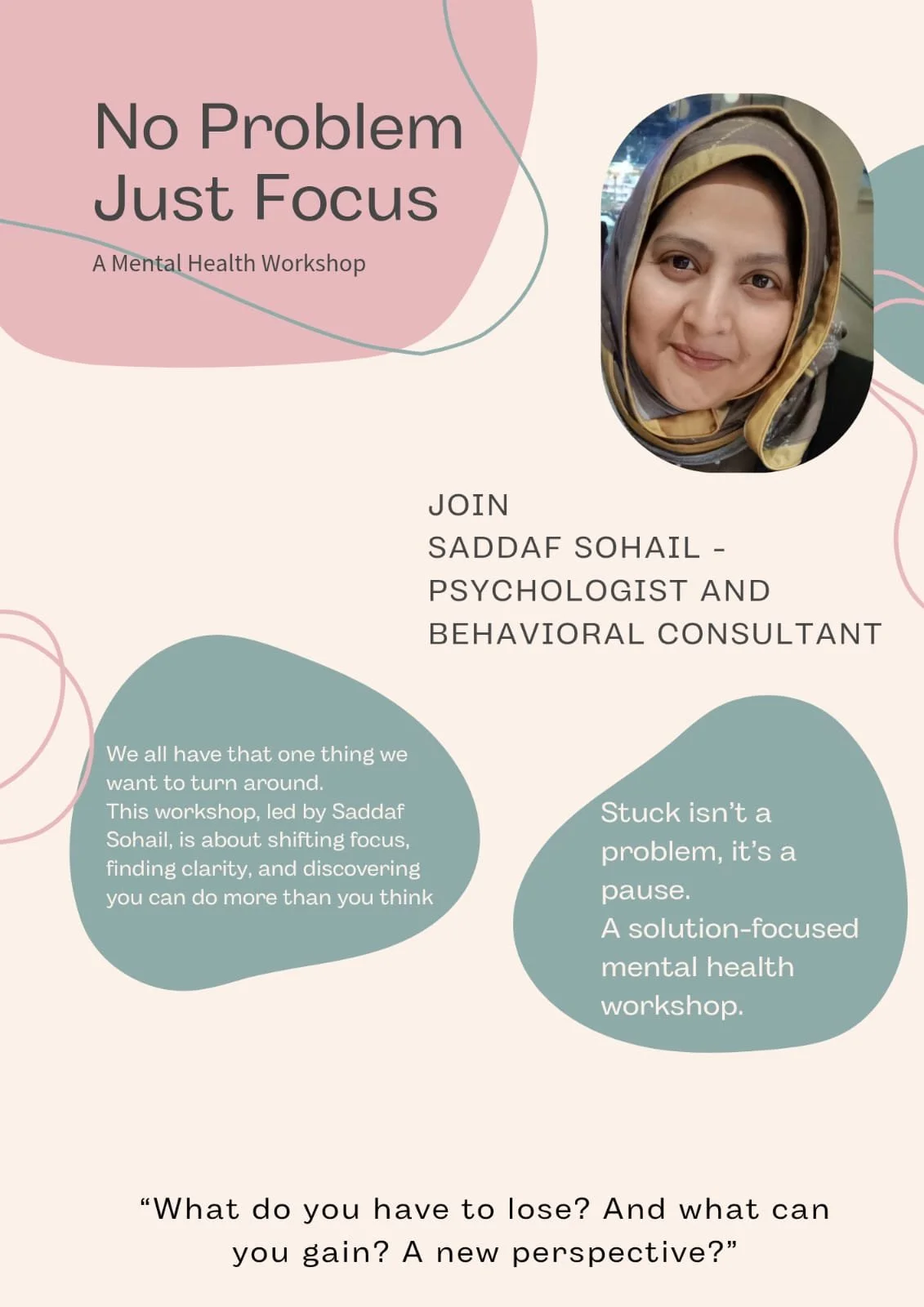 No Problem
Just Focus

A Mental Health Workshop

JOIN
SADDAF SOHAIL -
PSYCHOLOGIST AND
BEHAVIORAL CONSULTANT

We all have that one thing we want to turn around.
This workshop, led by Saddaf Sohail, is about shifting focus, finding clarity, and discovering you can do more than you think

Stuck isn't a problem, it's a pause.
A solution-focused mental health workshop.

"What do you have to lose? And what can you gain? A new perspective?"